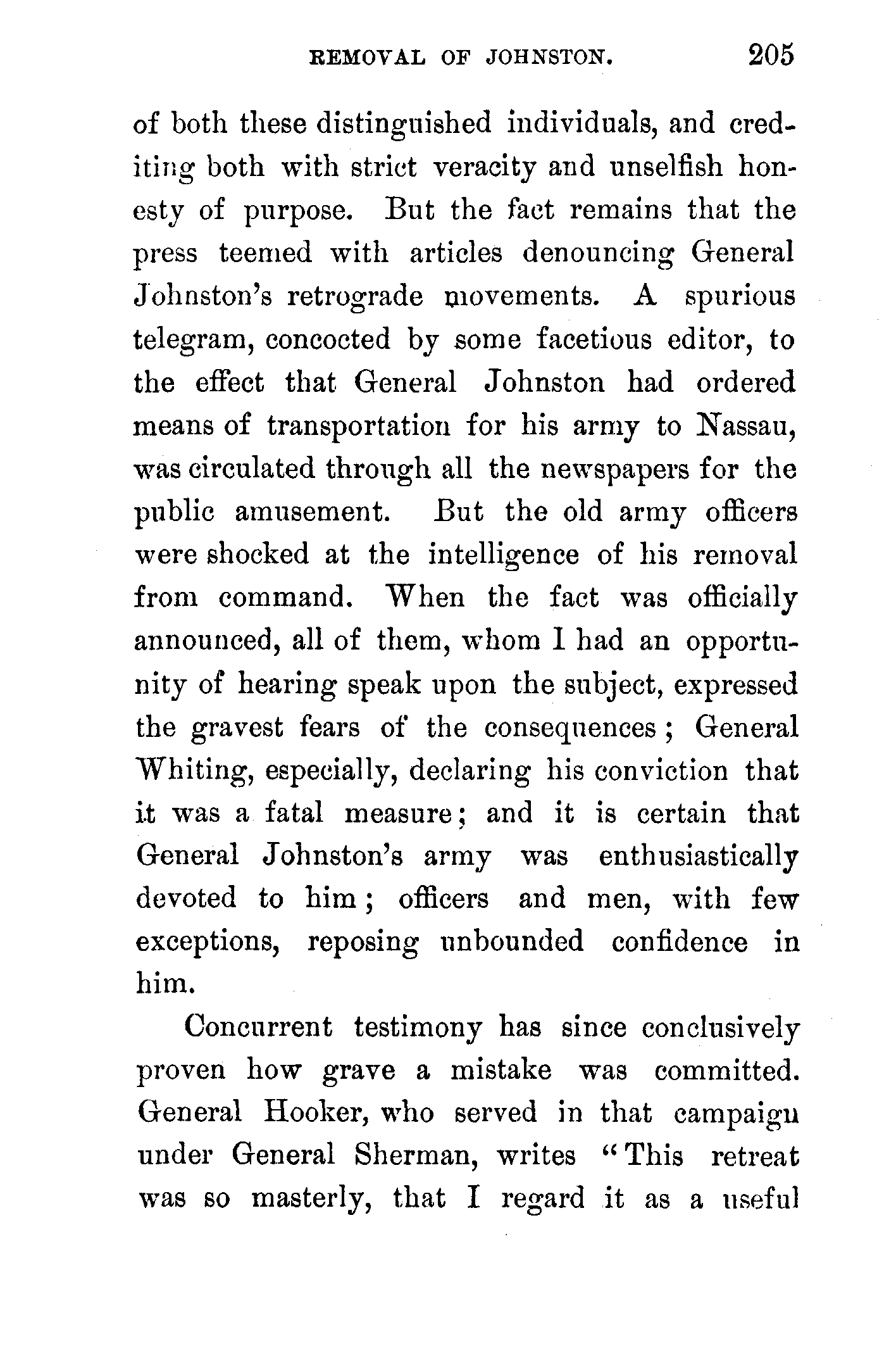 REMOVAL OF JOHNSTON. 205

of both these distinguished individuals, and crediting both with strict veracity and unselfish honesty of purpose. But the fact remains that the press teemed with articles denouncing General Johnston's retrograde movements. A spurious telegram, concocted by some facetious editor, to the effect that General Johnston had ordered means of transportation for his army to Nassau, was circulated through all the newspapers for the public amusement. But the old army officers were shocked at the intelligence of his removal from command. When the fact was officially announced, all of them, whom I had an opportunity of hearing speak upon the subject, expressed the gravest fears of the consequences; General Whiting, especially, declaring his conviction that it was a fatal measure; and it is certain that General Johnston's army was enthusiastically devoted to him; officers and men, with few exceptions, reposing unbounded confidence in him.

Concurrent testimony has since conclusively proven how grave a mistake was committed. General Hooker, who served in that campaign under General Sherman, writes "This retreat was so masterly, that I regard it as a useful